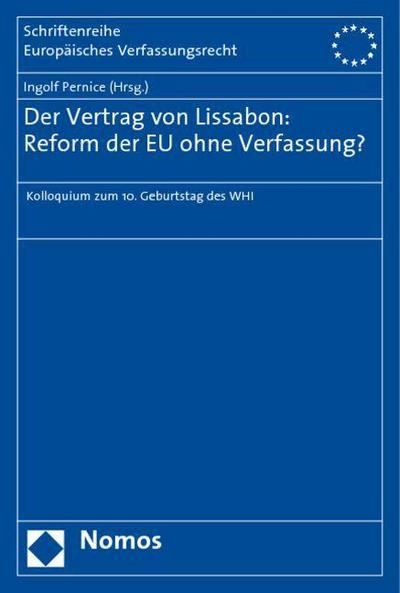 Schriftenreihe
Europäisches Verfassungsrecht

Ingolf Pernice (Hrsg.)

Der Vertrag von Lissabon: Reform der EU ohne Verfassung?

Kolloquium zum 10. Geburtstag des WHI

Nomos